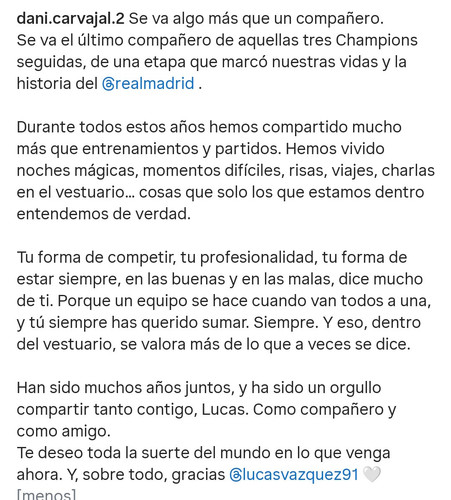 dani.carvajal.2 Se va algo más que un compañero. Se va el último compañero de aquellas tres Champions seguidas, de una etapa que marcó nuestras vidas y la historia del @realmadrid .

Durante todos estos años hemos compartido mucho más que entrenamientos y partidos. Hemos vivido noches mágicas, momentos difíciles, risas, viajes, charlas en el vestuario… cosas que solo los que estamos dentro entendemos de verdad.

Tu forma de competir, tu profesionalidad, tu forma de estar siempre, en las buenas y en las malas, dice mucho de ti. Porque un equipo se hace cuando van todos a una, y tú siempre has querido sumar. Siempre. Y eso, dentro del vestuario, se valora más de lo que a veces se dice.

Han sido muchos años juntos, y ha sido un orgullo compartir tanto contigo, Lucas. Como compañero y como amigo.
Te deseo toda la suerte del mundo en lo que venga ahora. Y, sobre todo, gracias @lucasvazquez91 🤍
[menos]